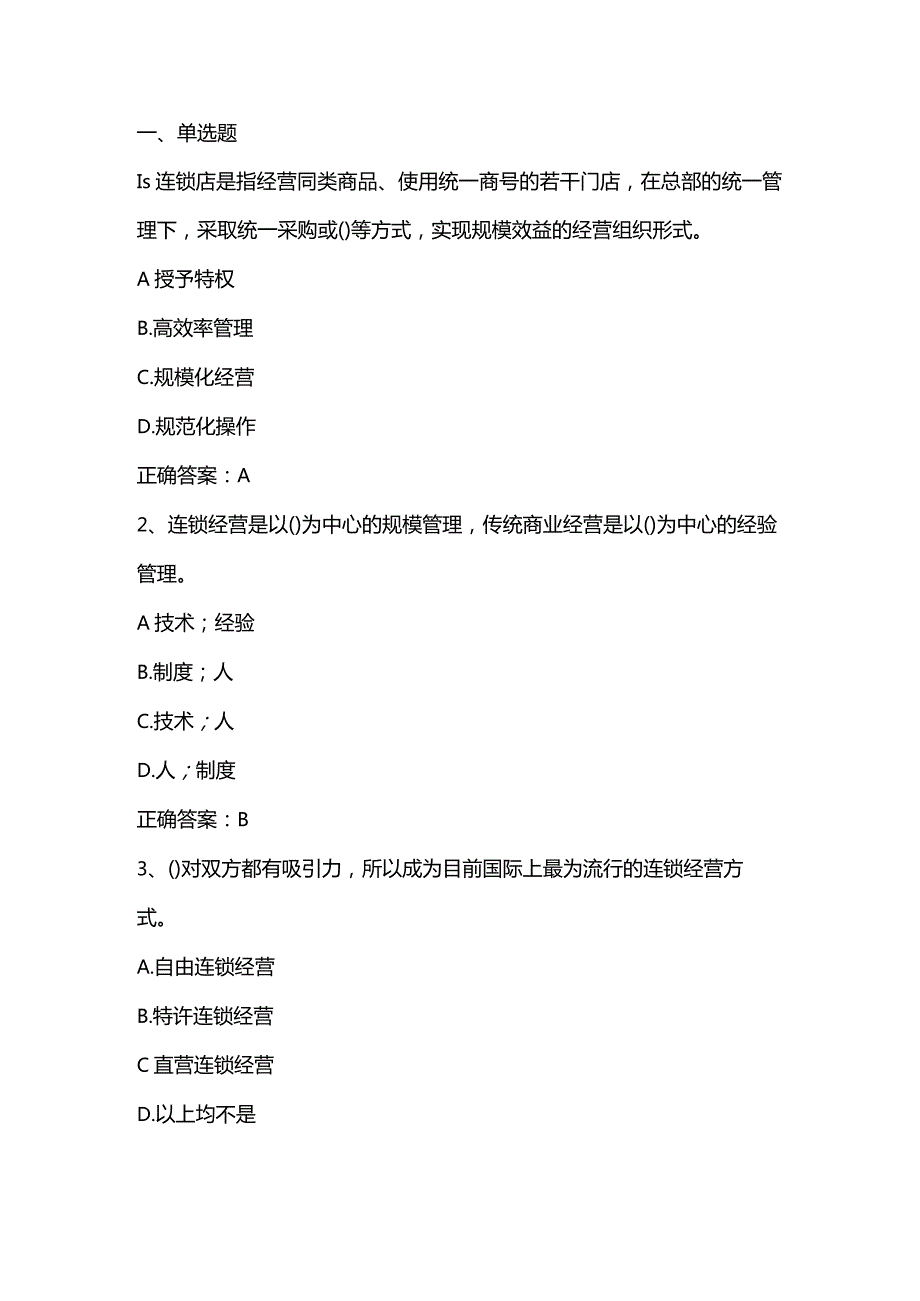 一、单选题

Is 连锁店是指经营同类商品、使用统一商号的若干门店，在总部的统一管理下，采取统一采购或()等方式，实现规模效益的经营组织形式。

A 授予特权

B.高效率管理

C.规模化经营

D.规范化操作

正确答案：A

2、连锁经营是以()为中心的规模管理，传统商业经营是以()为中心的经验管理。

A 技术；经验

B.制度；人

C.技术；人

D.人；制度

正确答案：B

3、()对双方都有吸引力，所以成为目前国际上最为流行的连锁经营方式。

A.自由连锁经营

B.特许连锁经营

C 直营连锁经营

D.以上均不是